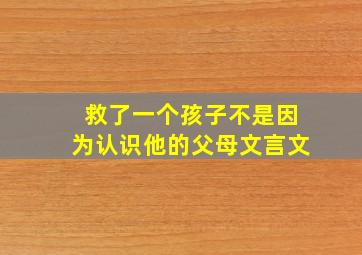 救了一个孩子不是因为认识他的父母文言文